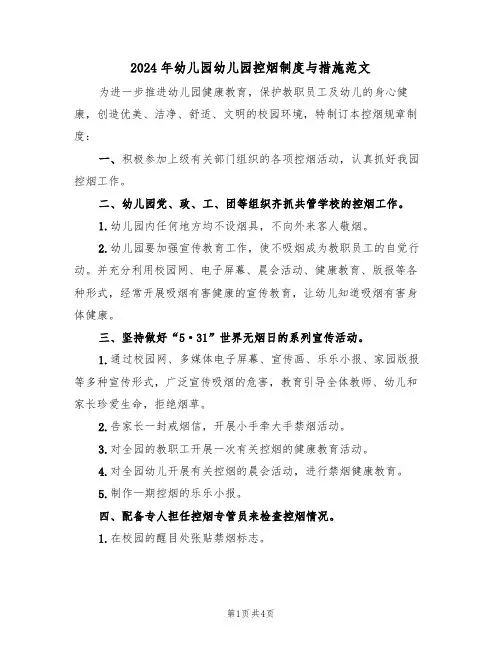 2024年幼儿园幼儿园控烟制度与措施范文

为进一步推进幼儿园健康教育，保护教职员工及幼儿的身心健康，创造优美、洁净、舒适、文明的校园环境，特制订本控烟规章制度：

一、积极参加上级有关部门组织的各项控烟活动，认真抓好我园控烟工作。

二、幼儿园党、政、工、团等组织齐抓共管学校的控烟工作。

1.幼儿园内任何地方均不设烟具，不向外来客人敬烟。

2.幼儿园要加强宣传教育工作，使不吸烟成为教职员工的自觉行动。并充分利用校园网、电子屏幕、晨会活动、健康教育、版报等各种形式，经常开展吸烟有害健康的宣传教育，让幼儿知道吸烟有害身体健康。

三、坚持做好“5·31”世界无烟日的系列宣传活动。

1.通过校园网、多媒体电子屏幕、宣传画、乐乐小报、家园版报等多种宣传形式，广泛宣传吸烟的危害，教育引导全体教师、幼儿和家长珍爱生命，拒绝烟草。

2.告家长一封戒烟信，开展小手牵大手禁烟活动。

3.对全园的教职工开展一次有关控烟的健康教育活动。

4.对全园幼儿开展有关控烟的晨会活动，进行禁烟健康教育。

5.制作一期控烟的乐乐小报。

四、配备专人担任控烟专管员来检查控烟情况。

1.在校园的醒目处张贴禁烟标志。

第1页 共4页